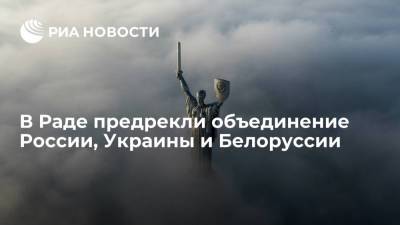 РИА НОВОСТИ

В Раде предрекли объединение России, Украины и Белоруссии